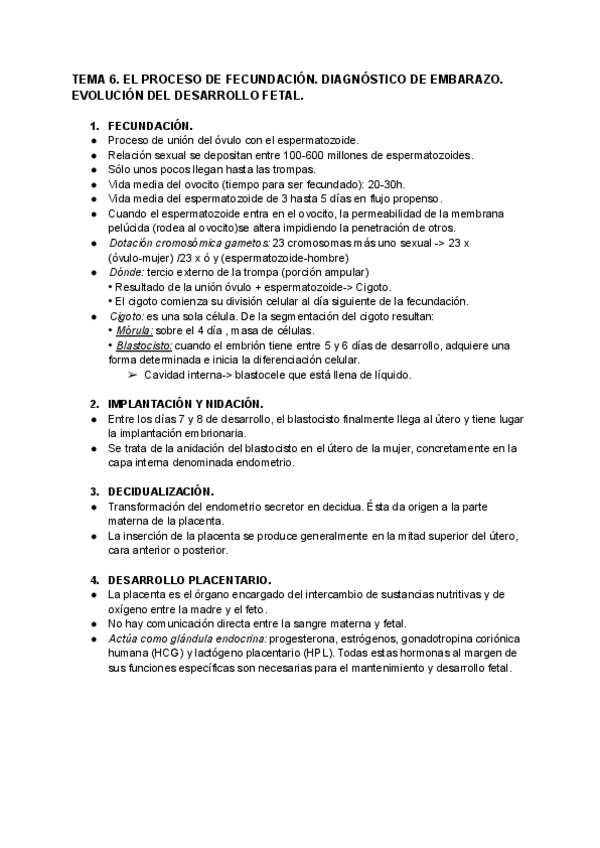 TEMA 6. EL PROCESO DE FECUNDACIÓN. DIAGNÓSTICO DE EMBARAZO. EVOLUCIÓN DEL DESARROLLO FETAL.

1. FECUNDACIÓN.
● Proceso de unión del óvulo con el espermatozoide.
● Relación sexual se depositan entre 100-600 millones de espermatozoides.
● Sólo unos pocos llegan hasta las trompas.
● Vida media del ovocito (tiempo para ser fecundado): 20-30h.
● Vida media del espermatozoide de 3 hasta 5 días en flujo propenso.
● Cuando el espermatozoide entra en el ovocito, la permeabilidad de la membrana pelúcida (rodea al ovocito)se altera impidiendo la penetración de otros.
● Dotación cromosómica gametos: 23 cromosomas más uno sexual -> 23 x (óvulo-mujer) /23 x ó y (espermatozoide-hombre)
● Dónde: tercio externo de la trompa (porción ampular)
• Resultado de la unión óvulo + espermatozoide-> Cigoto.
• El cigoto comienza su división celular al día siguiente de la fecundación.
● Cigoto: es una sola célula. De la segmentación del cigoto resultan:
• Mórula: sobre el 4 día , masa de células.
• Blastocisto: cuando el embrión tiene entre 5 y 6 días de desarrollo, adquiere una forma determinada e inicia la diferenciación celular.
➢ Cavidad interna-> blastocele que está llena de líquido.

2. IMPLANTACIÓN Y NIDACIÓN.
● Entre los días 7 y 8 de desarrollo, el blastocisto finalmente llega al útero y tiene lugar la implantación embrionaria.
● Se trata de la anidación del blastocisto en el útero de la mujer, concretamente en la capa interna denominada endometrio.

3. DECIDUALIZACIÓN.
● Transformación del endometrio secretor en decidua. Ésta da origen a la parte materna de la placenta.
● La inserción de la placenta se produce generalmente en la mitad superior del útero, cara anterior o posterior.

4. DESARROLLO PLACENTARIO.
● La placenta es el órgano encargado del intercambio de sustancias nutritivas y de oxígeno entre la madre y el feto.
● No hay comunicación directa entre la sangre materna y fetal.
● Actúa como glándula endocrina: progesterona, estrógenos, gonadotropina coriónica humana (HCG) y lactógeno placentario (HPL). Todas estas hormonas al margen de sus funciones específicas son necesarias para el mantenimiento y desarrollo fetal.